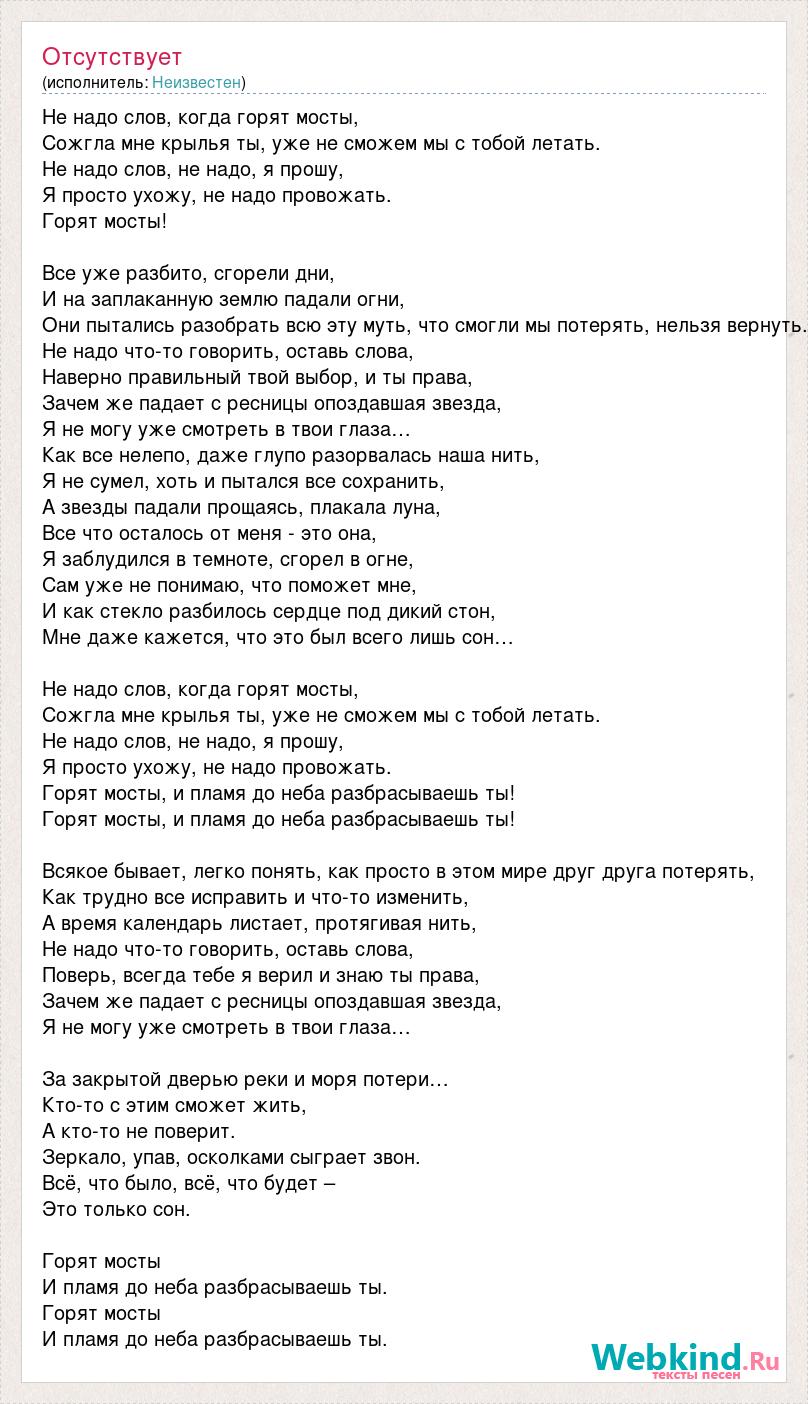 Отсутствует
(исполнитель: Неизвестен)

Не надо слов, когда горят мосты,
Сожгла мне крылья ты, уже не сможем мы с тобой летать.
Не надо слов, не надо, я прошу,
Я просто ухожу, не надо провожать.
Горят мосты!

Все уже разбито, сгорели дни,
И на заплаканную землю падали огни,
Они пытались разобрать всю эту муть, что смогли мы потерять, нельзя вернуть.
Не надо что-то говорить, оставь слова,
Наверно правильный твой выбор, и ты права,
Зачем же падает с ресницы опоздавшая звезда,
Я не могу уже смотреть в твои глаза…
Как все нелепо, даже глупо разорвалась наша нить,
Я не сумел, хоть и пытался все сохранить,
А звезды падали прощаясь, плакала луна,
Все что осталось от меня - это она,
Я заблудился в темноте, сгорел в огне,
Сам уже не понимаю, что поможет мне,
И как стекло разбилось сердце под дикий стон,
Мне даже кажется, что это был всего лишь сон…

Не надо слов, когда горят мосты,
Сожгла мне крылья ты, уже не сможем мы с тобой летать.
Не надо слов, не надо, я прошу,
Я просто ухожу, не надо провожать.
Горят мосты, и пламя до неба разбрасываешь ты!
Горят мосты, и пламя до неба разбрасываешь ты!

Всякое бывает, легко понять, как просто в этом мире друг друга потерять,
Как трудно все исправить и что-то изменить,
А время календарь листает, протягивая нить,
Не надо что-то говорить, оставь слова,
Поверь, всегда тебе я верил и знаю ты права,
Зачем же падает с ресницы опоздавшая звезда,
Я не могу уже смотреть в твои глаза…

За закрытой дверью реки и моря потери…
Кто-то с этим сможет жить,
А кто-то не поверит.
Зеркало, упав, осколками сыграет звон.
Всё, что было, всё, что будет –
Это только сон.

Горят мосты
И пламя до неба разбрасываешь ты.
Горят мосты
И пламя до неба разбрасываешь ты.

Webkind.Ru
тексты песен